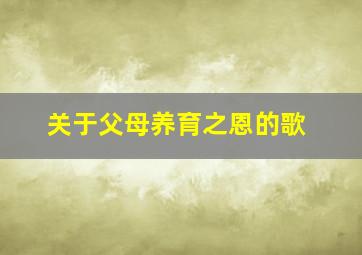 关于父母养育之恩的歌